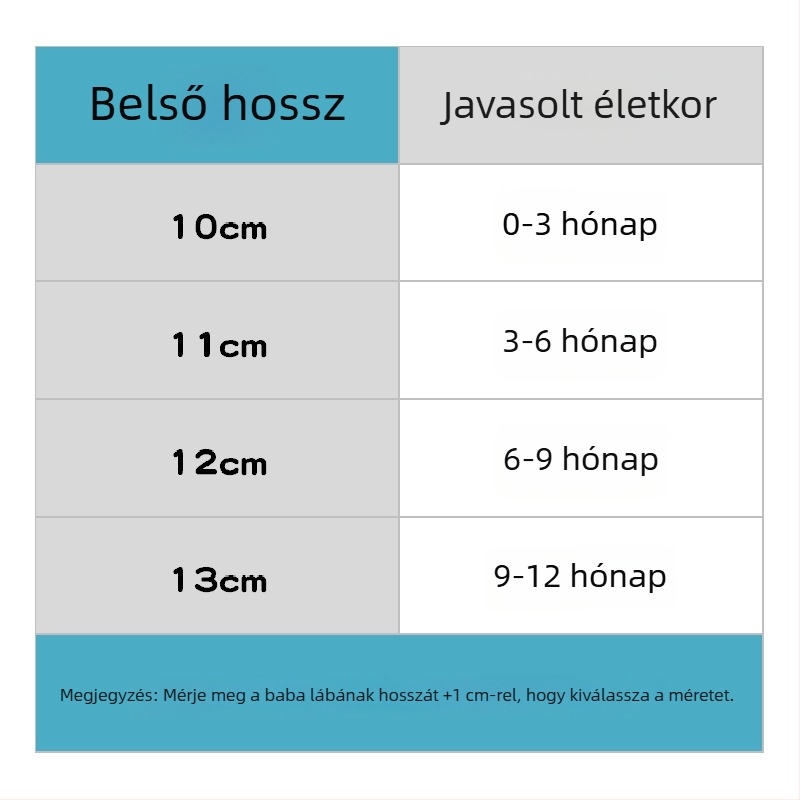 | Belső hossz | Javasolt életkor |
|---|---|
| 10cm | 0-3 hónap |
| 11cm | 3-6 hónap |
| 12cm | 6-9 hónap |
| 13cm | 9-12 hónap |

Megjegyzés: Mérje meg a baba lábának hosszát +1 cm-rel, hogy kiválassza a méretet.